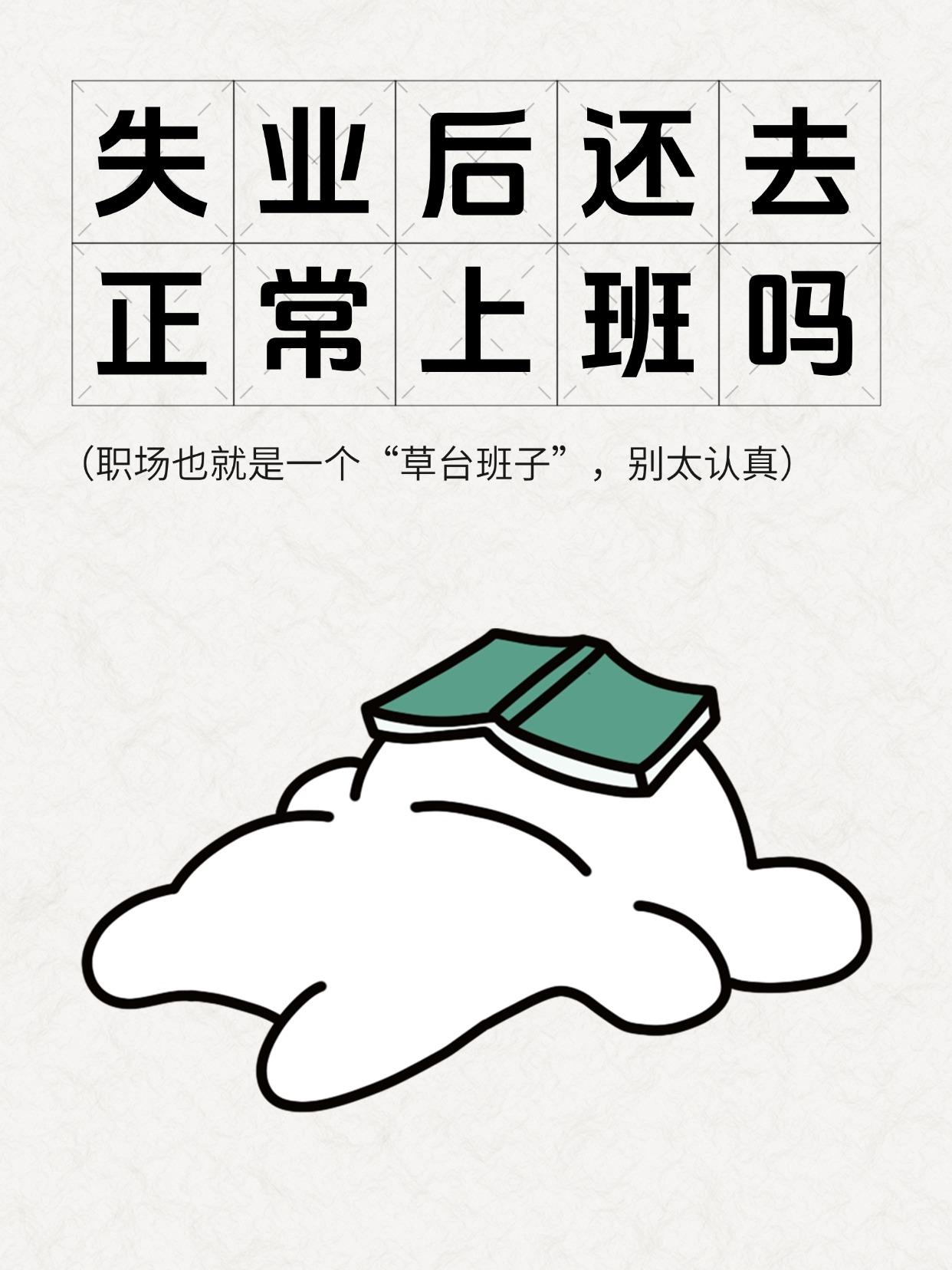 失业后还去
正常上班吗

(职场也就是一个“草台班子”，别太认真)